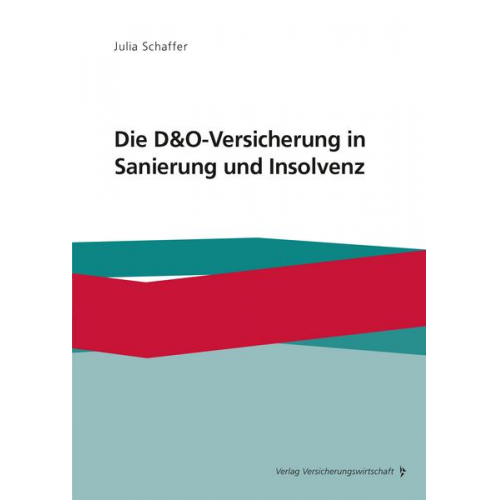 Julia Schaffer

Die D&O-Versicherung in Sanierung und Insolvenz

Verlag Versicherungswirtschaft